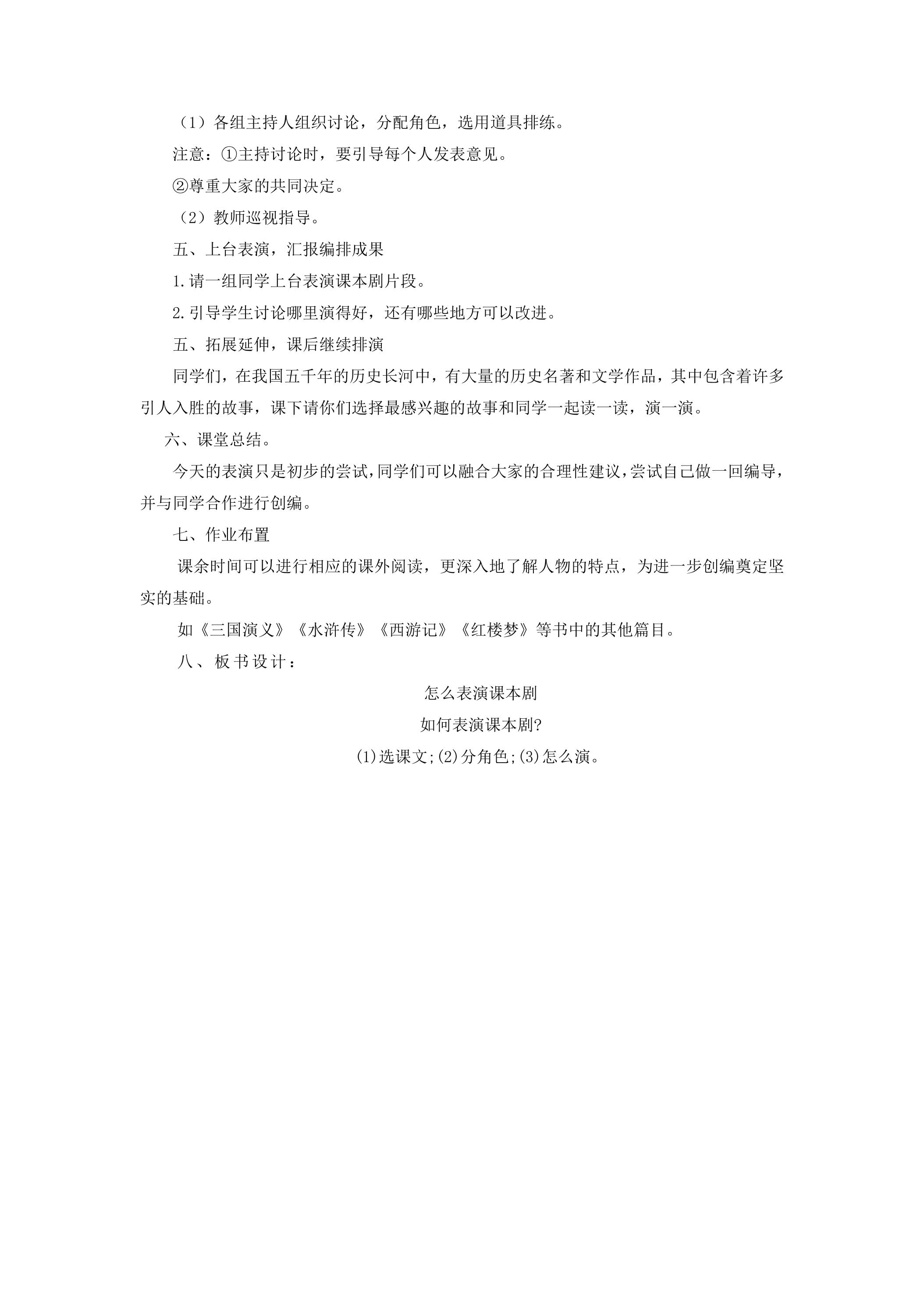 （1）各组主持人组织讨论，分配角色，选用道具排练。

注意：①主持讨论时，要引导每个人发表意见。

②尊重大家的共同决定。

（2）教师巡视指导。

五、上台表演，汇报编排成果

1.请一组同学上台表演课本剧片段。

2.引导学生讨论哪里演得好，还有哪些地方可以改进。

五、拓展延伸，课后继续排演

同学们，在我国五千年的历史长河中，有大量的历史名著和文学作品，其中包含着许多引人入胜的故事，课下请你们选择最感兴趣的故事和同学一起读一读，演一演。

六、课堂总结。

今天的表演只是初步的尝试，同学们可以融合大家的合理性建议，尝试自己做一回编导，并与同学合作进行创编。

七、作业布置

课余时间可以进行相应的课外阅读，更深入地了解人物的特点，为进一步创编奠定坚实的基础。

如《三国演义》《水浒传》《西游记》《红楼梦》等书中的其他篇目。

八、板书设计：

怎么表演课本剧

如何表演课本剧?

(1)选课文;(2)分角色;(3)怎么演。